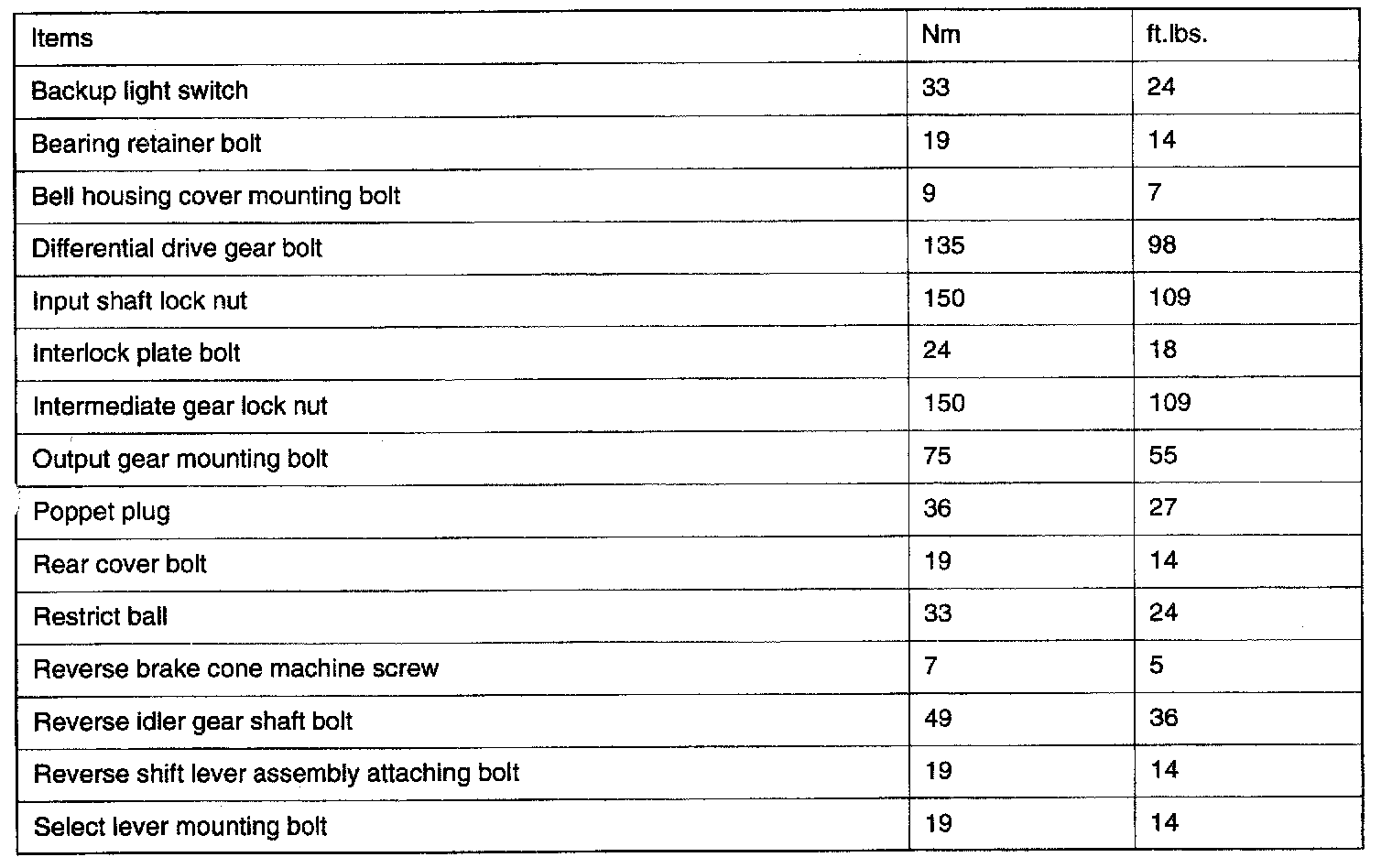 | Items | Nm | ft.lbs. |
|---|---|---|
| Backup light switch | 33 | 24 |
| Bearing retainer bolt | 19 | 14 |
| Bell housing cover mounting bolt | 9 | 7 |
| Differential drive gear bolt | 135 | 98 |
| Input shaft lock nut | 150 | 109 |
| Interlock plate bolt | 24 | 18 |
| Intermediate gear lock nut | 150 | 109 |
| Output gear mounting bolt | 75 | 55 |
| Poppet plug | 36 | 27 |
| Rear cover bolt | 19 | 14 |
| Restrict ball | 33 | 24 |
| Reverse brake cone machine screw | 7 | 5 |
| Reverse idler gear shaft bolt | 49 | 36 |
| Reverse shift lever assembly attaching bolt | 19 | 14 |
| Select lever mounting bolt | 19 | 14 |